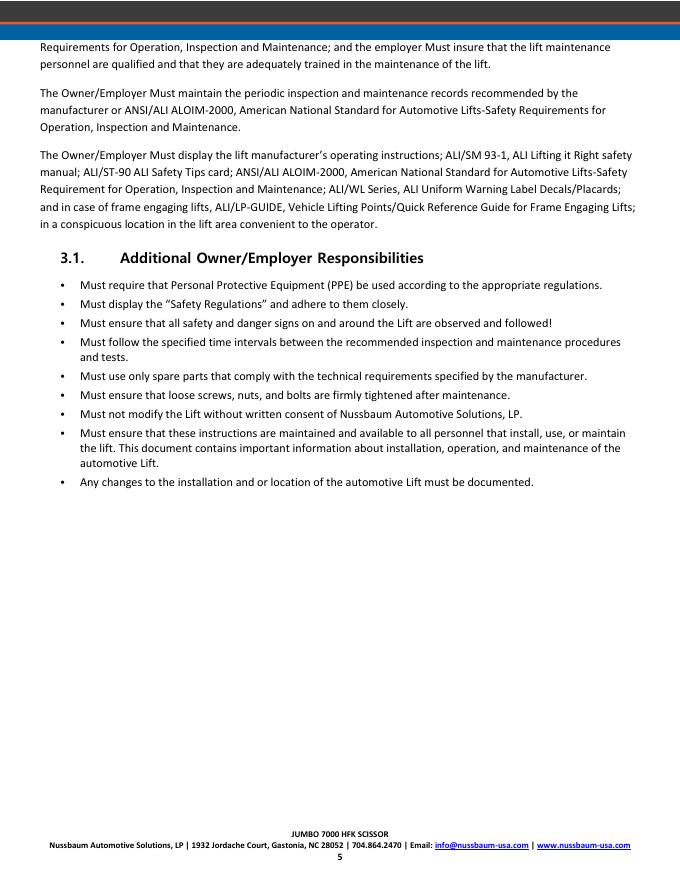 Requirements for Operation, Inspection and Maintenance; and the employer Must insure that the lift maintenance personnel are qualified and that they are adequately trained in the maintenance of the lift.

The Owner/Employer Must maintain the periodic inspection and maintenance records recommended by the manufacturer or ANSI/ALI ALOIM-2000, American National Standard for Automotive Lifts-Safety Requirements for Operation, Inspection and Maintenance.

The Owner/Employer Must display the lift manufacturer's operating instructions; ALI/SM 93-1, ALI Lifting it Right safety manual; ALI/ST-90 ALI Safety Tips card; ANSI/ALI ALOIM-2000, American National Standard for Automotive Lifts-Safety Requirement for Operation, Inspection and Maintenance; ALI/WL Series, ALI Uniform Warning Label Decals/Placards; and in case of frame engaging lifts, ALI/LP-GUIDE, Vehicle Lifting Points/Quick Reference Guide for Frame Engaging Lifts; in a conspicuous location in the lift area convenient to the operator.

3.1. Additional Owner/Employer Responsibilities

• Must require that Personal Protective Equipment (PPE) be used according to the appropriate regulations.
• Must display the "Safety Regulations" and adhere to them closely.
• Must ensure that all safety and danger signs on and around the Lift are observed and followed!
• Must follow the specified time intervals between the recommended inspection and maintenance procedures and tests.
• Must use only spare parts that comply with the technical requirements specified by the manufacturer.
• Must ensure that loose screws, nuts, and bolts are firmly tightened after maintenance.
• Must not modify the Lift without written consent of Nussbaum Automotive Solutions, LP.
• Must ensure that these instructions are maintained and available to all personnel that install, use, or maintain the lift. This document contains important information about installation, operation, and maintenance of the automotive Lift.
• Any changes to the installation and or location of the automotive Lift must be documented.

JUMBO 7000 HFK SCISSOR
Nussbaum Automotive Solutions, LP | 1932 Jordache Court, Gastonia, NC 28052 | 704.864.2470 | Email: info@nussbaum-usa.com | www.nussbaum-usa.com
5